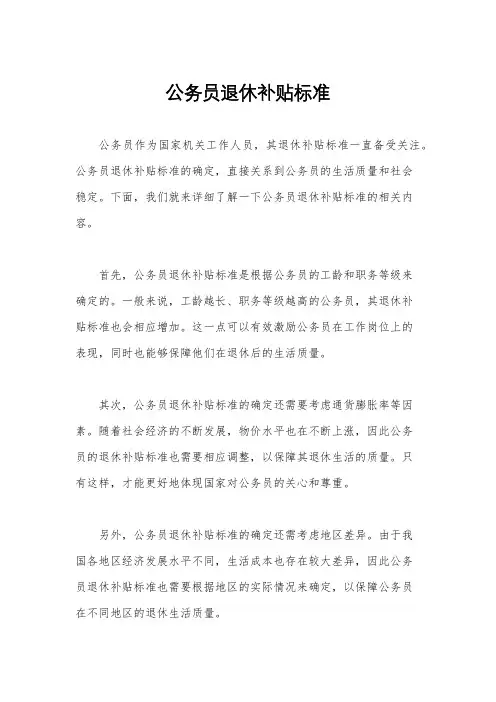 公务员退休补贴标准

公务员作为国家机关工作人员，其退休补贴标准一直备受关注。公务员退休补贴标准的确定，直接关系到公务员的生活质量和社会稳定。下面，我们就来详细了解一下公务员退休补贴标准的相关内容。

首先，公务员退休补贴标准是根据公务员的工龄和职务等级来确定的。一般来说，工龄越长、职务等级越高的公务员，其退休补贴标准也会相应增加。这一点可以有效激励公务员在工作岗位上的表现，同时也能够保障他们在退休后的生活质量。

其次，公务员退休补贴标准的确定还需要考虑通货膨胀率等因素。随着社会经济的不断发展，物价水平也在不断上涨，因此公务员的退休补贴标准也需要相应调整，以保障其退休生活的质量。只有这样，才能更好地体现国家对公务员的关心和尊重。

另外，公务员退休补贴标准的确定还需考虑地区差异。由于我国各地区经济发展水平不同，生活成本也存在较大差异，因此公务员退休补贴标准也需要根据地区的实际情况来确定，以保障公务员在不同地区的退休生活质量。